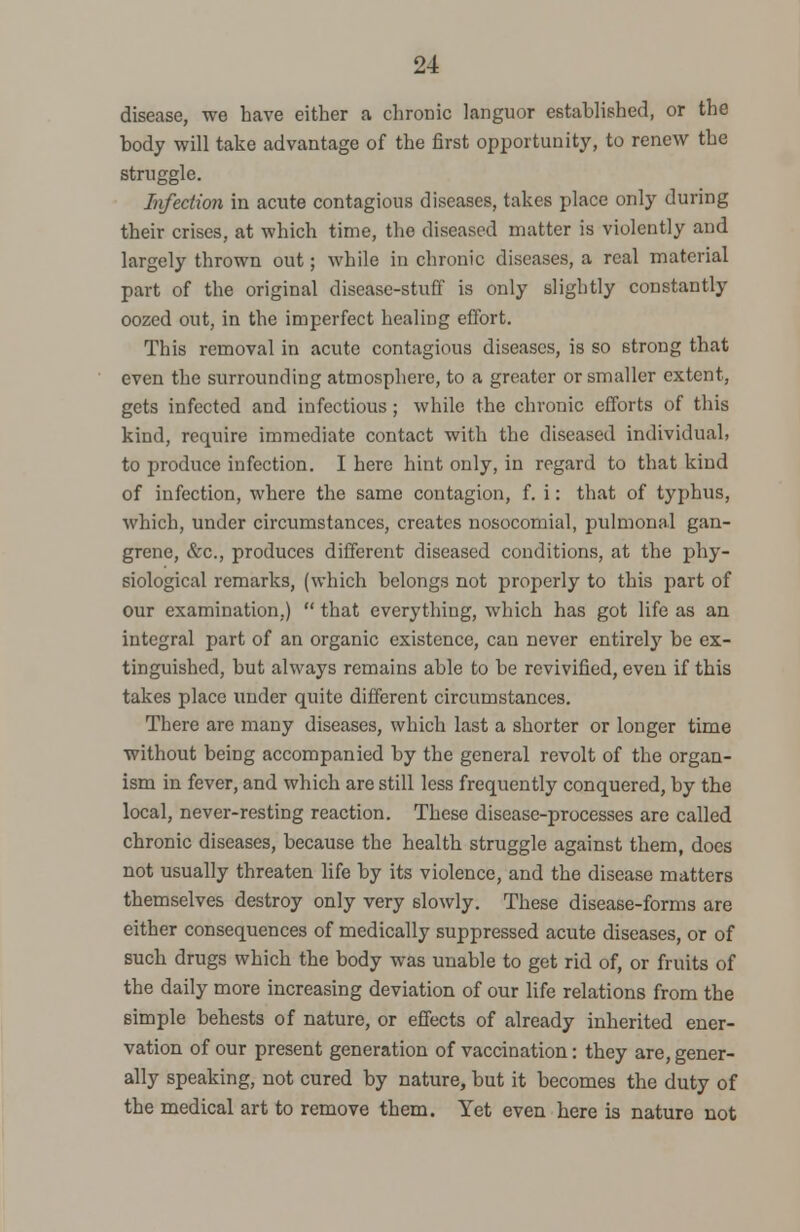 24

disease, we have either a chronic languor established, or the body will take advantage of the first opportunity, to renew the struggle.

Infection in acute contagious diseases, takes place only during their crises, at which time, the diseased matter is violently and largely thrown out; while in chronic diseases, a real material part of the original disease-stuff is only slightly constantly oozed out, in the imperfect healing effort.

This removal in acute contagious diseases, is so strong that even the surrounding atmosphere, to a greater or smaller extent, gets infected and infectious; while the chronic efforts of this kind, require immediate contact with the diseased individual, to produce infection. I here hint only, in regard to that kind of infection, where the same contagion, f. i: that of typhus, which, under circumstances, creates nosocomial, pulmonal gangrene, &c., produces different diseased conditions, at the physiological remarks, (which belongs not properly to this part of our examination,) "that everything, which has got life as an integral part of an organic existence, can never entirely be extinguished, but always remains able to be revivified, even if this takes place under quite different circumstances.

There are many diseases, which last a shorter or longer time without being accompanied by the general revolt of the organism in fever, and which are still less frequently conquered, by the local, never-resting reaction. These disease-processes are called chronic diseases, because the health struggle against them, does not usually threaten life by its violence, and the disease matters themselves destroy only very slowly. These disease-forms are either consequences of medically suppressed acute diseases, or of such drugs which the body was unable to get rid of, or fruits of the daily more increasing deviation of our life relations from the simple behests of nature, or effects of already inherited enervation of our present generation of vaccination: they are, generally speaking, not cured by nature, but it becomes the duty of the medical art to remove them. Yet even here is nature not